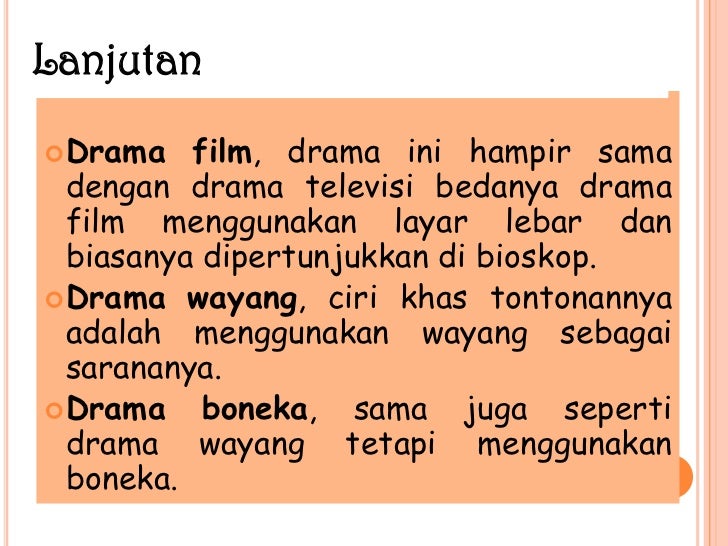 Lanjutan

• Drama film, drama ini hampir sama dengan drama televisi bedanya drama film menggunakan layar lebar dan biasanya dipertunjukkan di bioskop.
• Drama wayang, ciri khas tontonannya adalah menggunakan wayang sebagai sarananya.
• Drama boneka, sama juga seperti drama wayang tetapi menggunakan boneka.